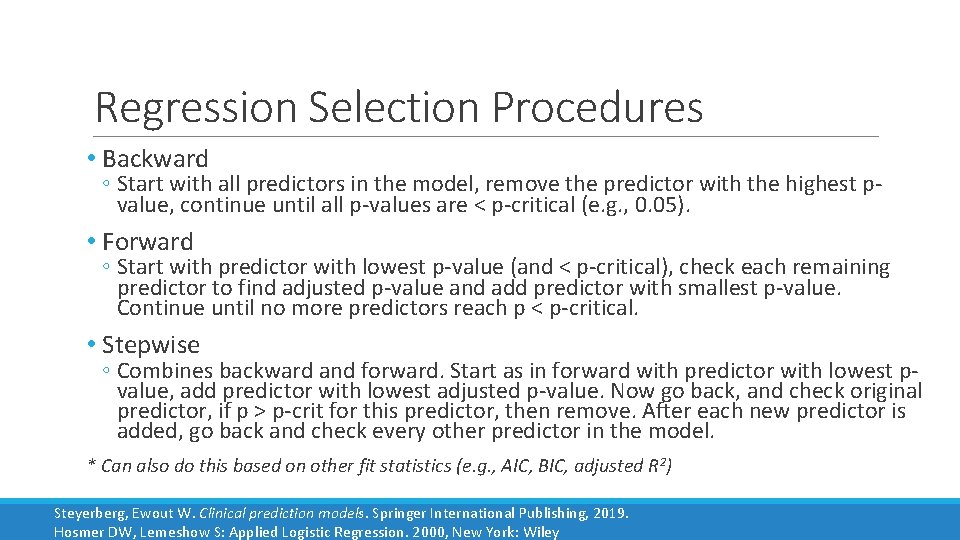 Regression Selection Procedures

• Backward
◦ Start with all predictors in the model, remove the predictor with the highest p-value, continue until all p-values are < p-critical (e.g., 0.05).

• Forward
◦ Start with predictor with lowest p-value (and < p-critical), check each remaining predictor to find adjusted p-value and add predictor with smallest p-value. Continue until no more predictors reach p < p-critical.

• Stepwise
◦ Combines backward and forward. Start as in forward with predictor with lowest p-value, add predictor with lowest adjusted p-value. Now go back, and check original predictor, if p > p-crit for this predictor, then remove. After each new predictor is added, go back and check every other predictor in the model.

* Can also do this based on other fit statistics (e.g., AIC, BIC, adjusted $R^2$)

Steyerberg, Ewout W. Clinical prediction models. Springer International Publishing, 2019.
Hosmer DW, Lemeshow S: Applied Logistic Regression. 2000, New York: Wiley